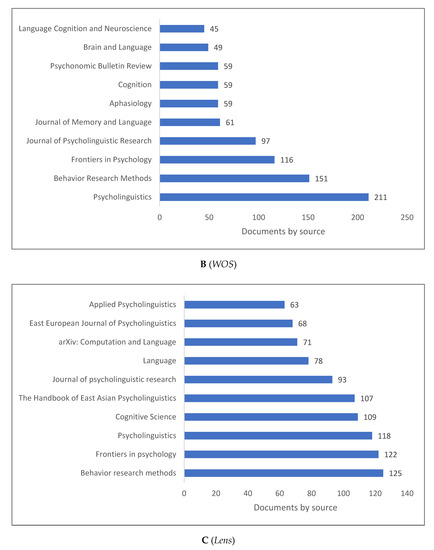 Language Cognition and Neuroscience 45
Brain and Language 49
Psychonomic Bulletin Review 59
Cognition 59
Aphasiology 59
Journal of Memory and Language 61
Journal of Psycholinguistic Research 97
Frontiers in Psychology 116
Behavior Research Methods 151
Psycholinguistics 211

0 50 100 150 200 250
Documents by source

B (WOS)

Applied Psycholinguistics 63
East European Journal of Psycholinguistics 68
arXiv: Computation and Language 71
Language 78
Journal of psycholinguistic research 93
The Handbook of East Asian Psycholinguistics 107
Cognitive Science 109
Psycholinguistics 118
Frontiers in psychology 122
Behavior research methods 125

0 20 40 60 80 100 120 140
Documents by source

C (Lens)